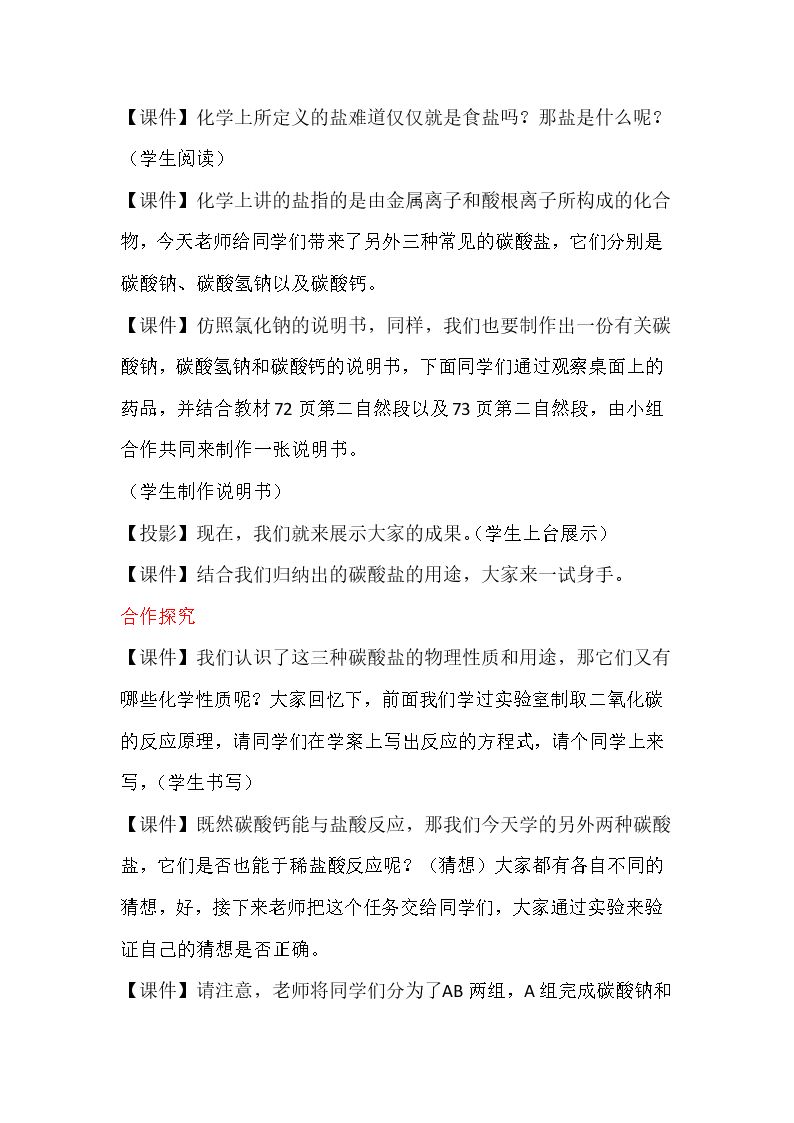 【课件】化学上所定义的盐难道仅仅就是食盐吗？那盐是什么呢？

（学生阅读）

【课件】化学上讲的盐指的是由金属离子和酸根离子所构成的化合物，今天老师给同学们带来了另外三种常见的碳酸盐，它们分别是碳酸钠、碳酸氢钠以及碳酸钙。

【课件】仿照氯化钠的说明书，同样，我们也要制作出一份有关碳酸钠，碳酸氢钠和碳酸钙的说明书，下面同学们通过观察桌面上的药品，并结合教材72页第二自然段以及73页第二自然段，由小组合作共同来制作一张说明书。

（学生制作说明书）

【投影】现在，我们就来展示大家的成果。(学生上台展示）

【课件】结合我们归纳出的碳酸盐的用途，大家来一试身手。

合作探究

【课件】我们认识了这三种碳酸盐的物理性质和用途，那它们又有哪些化学性质呢？大家回忆下，前面我们学过实验室制取二氧化碳的反应原理，请同学们在学案上写出反应的方程式，请个同学上来写，（学生书写）

【课件】既然碳酸钙能与盐酸反应，那我们今天学的另外两种碳酸盐，它们是否也能于稀盐酸反应呢？（猜想）大家都有各自不同的猜想，好，接下来老师把这个任务交给同学们，大家通过实验来验证自己的猜想是否正确。

【课件】请注意，老师将同学们分为了AB两组，A组完成碳酸钠和